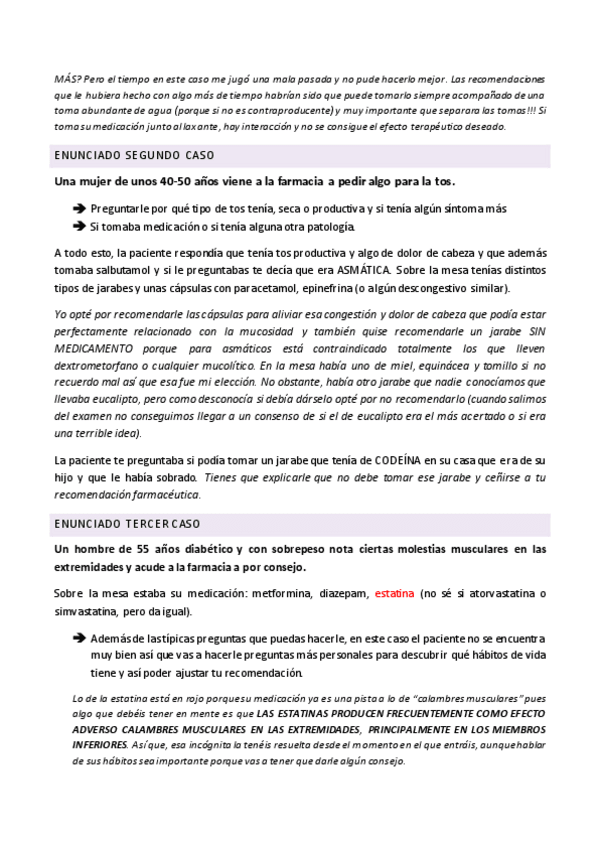 MÁS? Pero el tiempo en este caso me jugó una mala pasada y no pude hacerlo mejor. Las recomendaciones que le hubiera hecho con algo más de tiempo habrían sido que puede tomarlo siempre acompañado de una toma abundante de agua (porque si no es contraproducente) y muy importante que separara las tomas!!! Si toma su medicación junto al laxante, hay interacción y no se consigue el efecto terapéutico deseado.

ENUNCIADO SEGUNDO CASO

Una mujer de unos 40-50 años viene a la farmacia a pedir algo para la tos.

➔ Preguntarle por qué tipo de tos tenía, seca o productiva y si tenía algún síntoma más
➔ Si tomaba medicación o si tenía alguna otra patología.

A todo esto, la paciente respondía que tenía tos productiva y algo de dolor de cabeza y que además tomaba salbutamol y si le preguntabas te decía que era ASMÁTICA. Sobre la mesa tenías distintos tipos de jarabes y unas cápsulas con paracetamol, epinefrina (o algún descongestivo similar).

Yo opté por recomendarle las cápsulas para aliviar esa congestión y dolor de cabeza que podía estar perfectamente relacionado con la mucosidad y también quise recomendarle un jarabe SIN MEDICAMENTO porque para asmáticos está contraindicado totalmente los que lleven dextrometorfano o cualquier mucolítico. En la mesa había uno de miel, equinácea y tomillo si no recuerdo mal así que esa fue mi elección. No obstante, había otro jarabe que nadie conocíamos que llevaba eucalipto, pero como desconocía si debía dárselo opté por no recomendarlo (cuando salimos del examen no conseguimos llegar a un consenso de si el de eucalipto era el más acertado o si era una terrible idea).

La paciente te preguntaba si podía tomar un jarabe que tenía de CODEÍNA en su casa que era de su hijo y que le había sobrado. Tienes que explicarle que no debe tomar ese jarabe y ceñirse a tu recomendación farmacéutica.

ENUNCIADO TERCER CASO

Un hombre de 55 años diabético y con sobrepeso nota ciertas molestias musculares en las extremidades y acude a la farmacia a por consejo.

Sobre la mesa estaba su medicación: metformina, diazepam, estatina (no sé si atorvastatina o simvastatina, pero da igual).

➔ Además de las típicas preguntas que puedas hacerle, en este caso el paciente no se encuentra muy bien así que vas a hacerle preguntas más personales para descubrir qué hábitos de vida tiene y así poder ajustar tu recomendación.

Lo de la estatina está en rojo porque su medicación ya es una pista a lo de "calambres musculares" pues algo que debéis tener en mente es que LAS ESTATINAS PRODUCEN FRECUENTEMENTE COMO EFECTO ADVERSO CALAMBRES MUSCULARES EN LAS EXTREMIDADES, PRINCIPALMENTE EN LOS MIEMBROS INFERIORES. Así que, esa incógnita la tenéis resuelta desde el momento en el que entráis, aunque hablar de sus hábitos sea importante porque vas a tener que darle algún consejo.